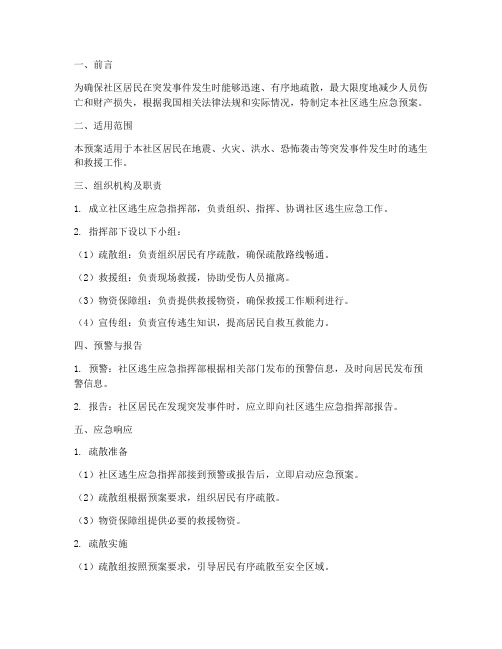 一、前言

为确保社区居民在突发事件发生时能够迅速、有序地疏散，最大限度地减少人员伤亡和财产损失，根据我国相关法律法规和实际情况，特制定本社区逃生应急预案。

二、适用范围

本预案适用于本社区居民在地震、火灾、洪水、恐怖袭击等突发事件发生时的逃生和救援工作。

三、组织机构及职责

1. 成立社区逃生应急指挥部，负责组织、指挥、协调社区逃生应急工作。

2. 指挥部下设以下小组：

（1）疏散组：负责组织居民有序疏散，确保疏散路线畅通。

（2）救援组：负责现场救援，协助受伤人员撤离。

（3）物资保障组：负责提供救援物资，确保救援工作顺利进行。

（4）宣传组：负责宣传逃生知识，提高居民自救互救能力。

四、预警与报告

1. 预警：社区逃生应急指挥部根据相关部门发布的预警信息，及时向居民发布预警信息。

2. 报告：社区居民在发现突发事件时，应立即向社区逃生应急指挥部报告。

五、应急响应

1. 疏散准备

（1）社区逃生应急指挥部接到预警或报告后，立即启动应急预案。

（2）疏散组根据预案要求，组织居民有序疏散。

（3）物资保障组提供必要的救援物资。

2. 疏散实施

（1）疏散组按照预案要求，引导居民有序疏散至安全区域。